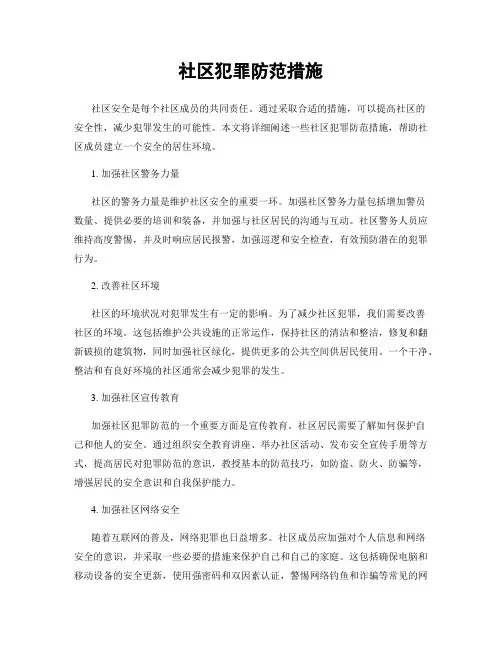 社区犯罪防范措施

社区安全是每个社区成员的共同责任。通过采取合适的措施，可以提高社区的安全性，减少犯罪发生的可能性。本文将详细阐述一些社区犯罪防范措施，帮助社区成员建立一个安全的居住环境。

1. 加强社区警务力量

社区的警务力量是维护社区安全的重要一环。加强社区警务力量包括增加警员数量、提供必要的培训和装备，并加强与社区居民的沟通与互动。社区警务人员应维持高度警惕，并及时响应居民报警，加强巡逻和安全检查，有效预防潜在的犯罪行为。

2. 改善社区环境

社区的环境状况对犯罪发生有一定的影响。为了减少社区犯罪，我们需要改善社区的环境。这包括维护公共设施的正常运作，保持社区的清洁和整洁，修复和翻新破损的建筑物，同时加强社区绿化，提供更多的公共空间供居民使用。一个干净、整洁和有良好环境的社区通常会减少犯罪的发生。

3. 加强社区宣传教育

加强社区犯罪防范的一个重要方面是宣传教育。社区居民需要了解如何保护自己和他人的安全。通过组织安全教育讲座、举办社区活动、发布安全宣传手册等方式，提高居民对犯罪防范的意识，教授基本的防范技巧，如防盗、防火、防骗等，增强居民的安全意识和自我保护能力。

4. 加强社区网络安全

随着互联网的普及，网络犯罪也日益增多。社区成员应加强对个人信息和网络安全的意识，并采取一些必要的措施来保护自己和自己的家庭。这包括确保电脑和移动设备的安全更新，使用强密码和双因素认证，警惕网络钓鱼和诈骗等常见的网